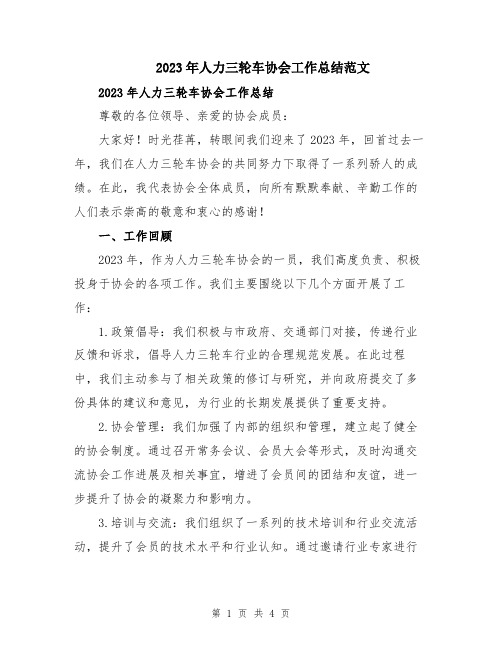 2023年人力三轮车协会工作总结范文

2023年人力三轮车协会工作总结

尊敬的各位领导、亲爱的协会成员：

大家好！时光荏苒，转眼间我们迎来了2023年，回首过去一年，我们在人力三轮车协会的共同努力下取得了一系列骄人的成绩。在此，我代表协会全体成员，向所有默默奉献、辛勤工作的人们表示崇高的敬意和衷心的感谢！

一、工作回顾

2023年，作为人力三轮车协会的一员，我们高度负责、积极投身于协会的各项工作。我们主要围绕以下几个方面开展了工作：

1.政策倡导：我们积极与市政府、交通部门对接，传递行业反馈和诉求，倡导人力三轮车行业的合理规范发展。在此过程中，我们主动参与了相关政策的修订与研究，并向政府提交了多份具体的建议和意见，为行业的长期发展提供了重要支持。

2.协会管理：我们加强了内部的组织和管理，建立起了健全的协会制度。通过召开常务会议、会员大会等形式，及时沟通交流协会工作进展及相关事宜，增进了会员间的团结和友谊，进一步提升了协会的凝聚力和影响力。

3.培训与交流：我们组织了一系列的技术培训和行业交流活动，提升了会员的技术水平和行业认知。通过邀请行业专家进行

第 1 页 共 4 页